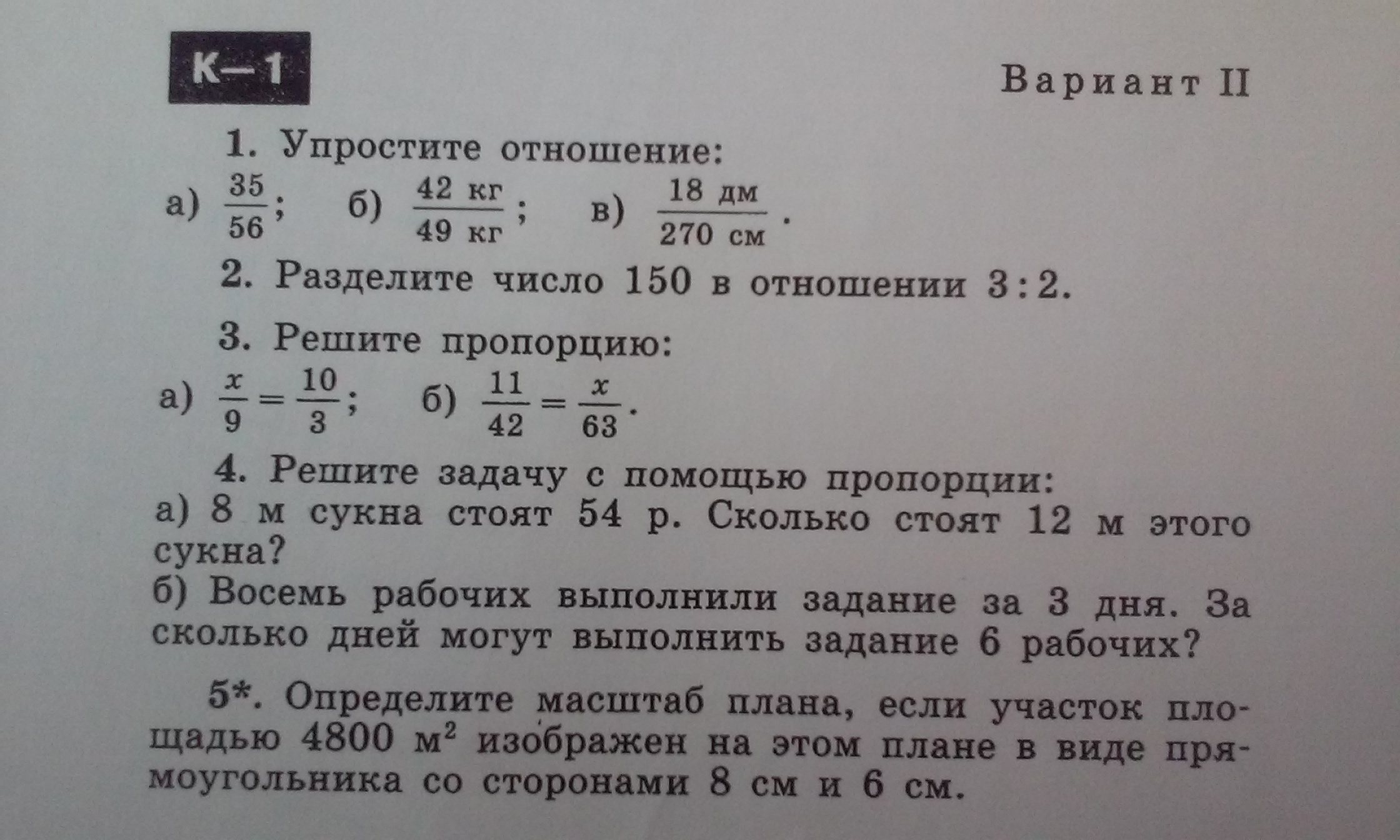 К—1

Вариант II

1. Упростите отношение:

а) $\frac{35}{56}$; б) $\frac{42 \text{ кг}}{49 \text{ кг}}$; в) $\frac{18 \text{ дм}}{270 \text{ см}}$.

2. Разделите число 150 в отношении 3 : 2.

3. Решите пропорцию:

а) $\frac{x}{9} = \frac{10}{3}$; б) $\frac{11}{42} = \frac{x}{63}$.

4. Решите задачу с помощью пропорции:
а) 8 м сукна стоят 54 р. Сколько стоят 12 м этого сукна?
б) Восемь рабочих выполнили задание за 3 дня. За сколько дней могут выполнить задание 6 рабочих?

5*. Определите масштаб плана, если участок площадью 4800 $м^2$ изображен на этом плане в виде прямоугольника со сторонами 8 см и 6 см.